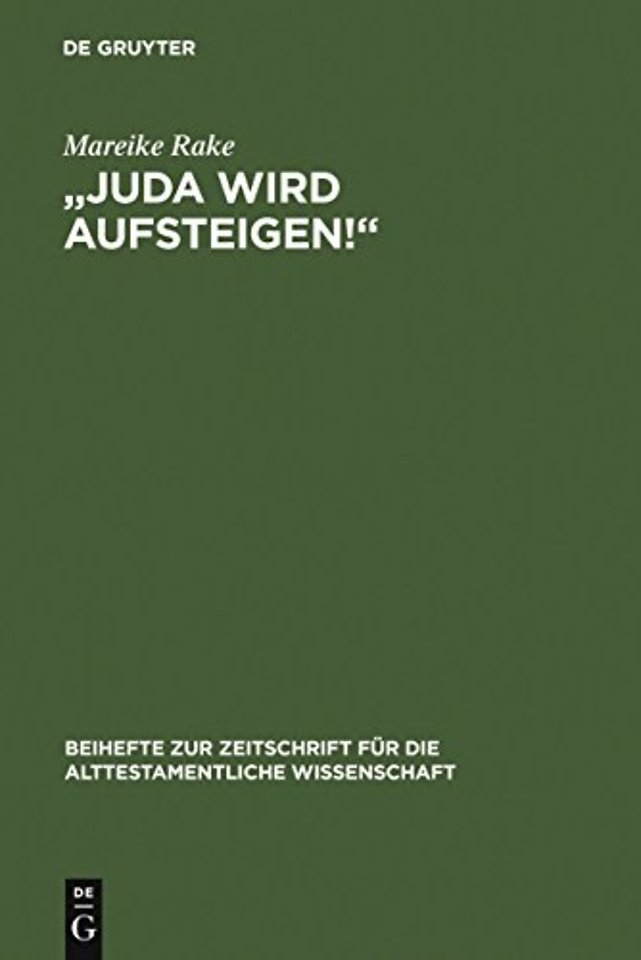 DE GRUYTER

Mareike Rake

„JUDA WIRD AUFSTEIGEN!“

BEIHEFTE ZUR ZEITSCHRIFT FÜR DIE ALTTESTAMENTLICHE WISSENSCHAFT

DE G